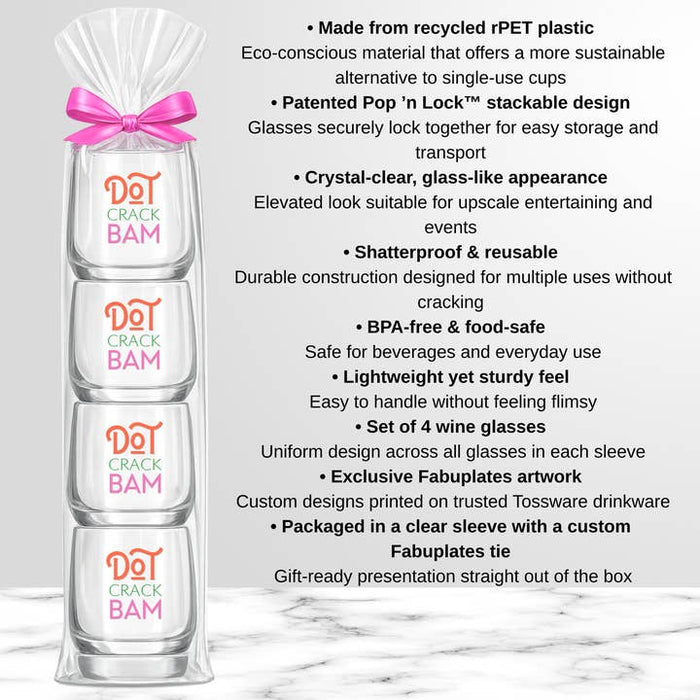 DOT
CRACK
BAM

DOT
CRACK
BAM

DOT
CRACK
BAM

DOT
CRACK
BAM

• Made from recycled rPET plastic
Eco-conscious material that offers a more sustainable alternative to single-use cups
• Patented Pop 'n Lock™ stackable design
Glasses securely lock together for easy storage and transport
• Crystal-clear, glass-like appearance
Elevated look suitable for upscale entertaining and events
• Shatterproof & reusable
Durable construction designed for multiple uses without cracking
• BPA-free & food-safe
Safe for beverages and everyday use
• Lightweight yet sturdy feel
Easy to handle without feeling flimsy
• Set of 4 wine glasses
Uniform design across all glasses in each sleeve
• Exclusive Fabuplates artwork
Custom designs printed on trusted Tossware drinkware
• Packaged in a clear sleeve with a custom Fabuplates tie
Gift-ready presentation straight out of the box